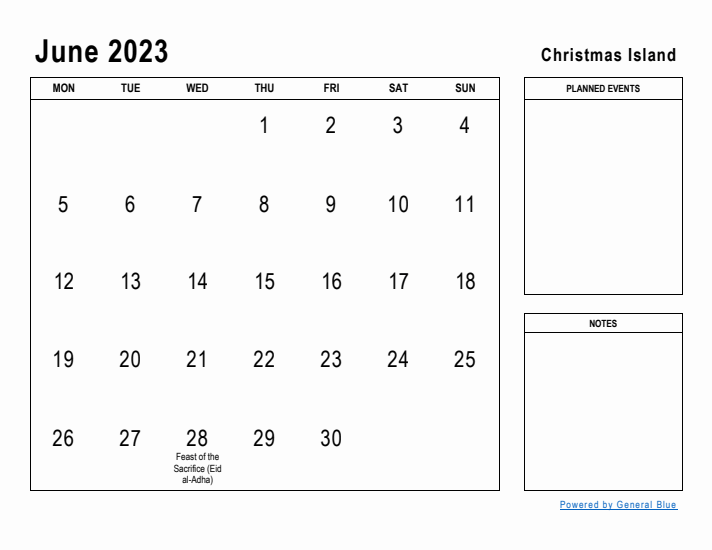 June 2023

Christmas Island

| MON | TUE | WED | THU | FRI | SAT | SUN |
|---|---|---|---|---|---|---|
| | | | 1 | 2 | 3 | 4 |
| 5 | 6 | 7 | 8 | 9 | 10 | 11 |
| 12 | 13 | 14 | 15 | 16 | 17 | 18 |
| 19 | 20 | 21 | 22 | 23 | 24 | 25 |
| 26 | 27 | 28 Feast of the Sacrifice (Eid al-Adha) | 29 | 30 | | |

PLANNED EVENTS

NOTES

Powered by General Blue